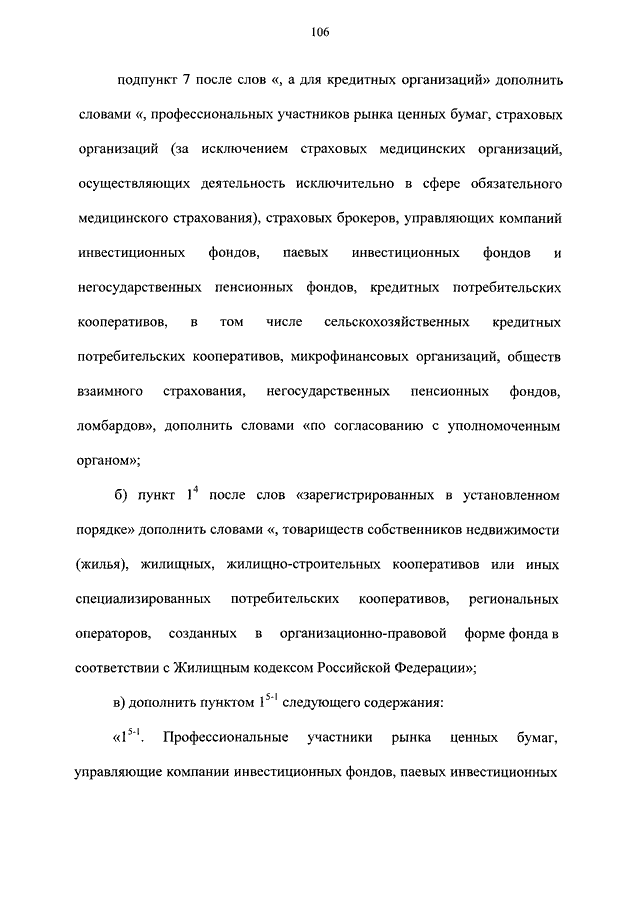 106

подпункт 7 после слов «, а для кредитных организаций» дополнить словами «, профессиональных участников рынка ценных бумаг, страховых организаций (за исключением страховых медицинских организаций, осуществляющих деятельность исключительно в сфере обязательного медицинского страхования), страховых брокеров, управляющих компаний инвестиционных фондов, паевых инвестиционных фондов и негосударственных пенсионных фондов, кредитных потребительских кооперативов, в том числе сельскохозяйственных кредитных потребительских кооперативов, микрофинансовых организаций, обществ взаимного страхования, негосударственных пенсионных фондов, ломбардов», дополнить словами «по согласованию с уполномоченным органом»;

б) пункт $1^4$ после слов «зарегистрированных в установленном порядке» дополнить словами «, товариществ собственников недвижимости (жилья), жилищных, жилищно-строительных кооперативов или иных специализированных потребительских кооперативов, региональных операторов, созданных в организационно-правовой форме фонда в соответствии с Жилищным кодексом Российской Федерации»;

в) дополнить пунктом $1^{5-1}$ следующего содержания:

«$1^{5-1}$. Профессиональные участники рынка ценных бумаг, управляющие компании инвестиционных фондов, паевых инвестиционных